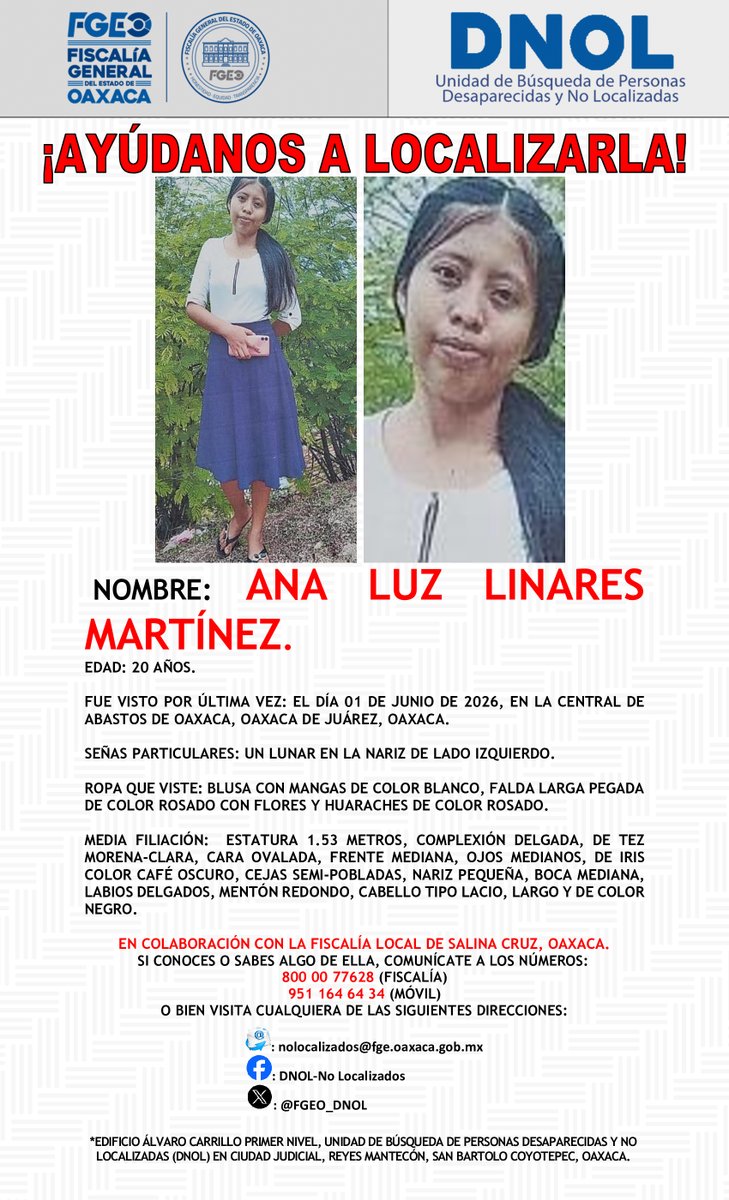 FGEO
FISCALÍA GENERAL DEL ESTADO DE OAXACA

FISCALÍA GENERAL DEL ESTADO DE OAXACA
FGEO

DNOL
Unidad de Búsqueda de Personas Desaparecidas y No Localizadas

¡AYÚDANOS A LOCALIZARLA!

NOMBRE: ANA LUZ LINARES MARTÍNEZ.

EDAD: 20 AÑOS.

FUE VISTO POR ÚLTIMA VEZ: EL DÍA 01 DE JUNIO DE 2026, EN LA CENTRAL DE ABASTOS DE OAXACA, OAXACA DE JUÁREZ, OAXACA.

SEÑAS PARTICULARES: UN LUNAR EN LA NARIZ DE LADO IZQUIERDO.

ROPA QUE VISTE: BLUSA CON MANGAS DE COLOR BLANCO, FALDA LARGA PEGADA DE COLOR ROSADO CON FLORES Y HUARACHES DE COLOR ROSADO.

MEDIA FILIACIÓN: ESTATURA 1.53 METROS, COMPLEXIÓN DELGADA, DE TEZ MORENA-CLARA, CARA OVALADA, FRENTE MEDIANA, OJOS MEDIANOS, DE IRIS COLOR CAFÉ OSCURO, CEJAS SEMI-POBLADAS, NARIZ PEQUEÑA, BOCA MEDIANA, LABIOS DELGADOS, MENTÓN REDONDO, CABELLO TIPO LACIO, LARGO Y DE COLOR NEGRO.

EN COLABORACIÓN CON LA FISCALÍA LOCAL DE SALINA CRUZ, OAXACA.
SI CONOCES O SABES ALGO DE ELLA, COMUNÍCATE A LOS NÚMEROS:
800 00 77628 (FISCALÍA)
951 164 64 34 (MÓVIL)
O BIEN VISITA CUALQUIERA DE LAS SIGUIENTES DIRECCIONES:

: nolocalizados@fge.oaxaca.gob.mx
: DNOL-No Localizados
: @FGEO_DNOL

*EDIFICIO ÁLVARO CARRILLO PRIMER NIVEL, UNIDAD DE BÚSQUEDA DE PERSONAS DESAPARECIDAS Y NO LOCALIZADAS (DNOL) EN CIUDAD JUDICIAL, REYES MANTECÓN, SAN BARTOLO COYOTEPEC, OAXACA.